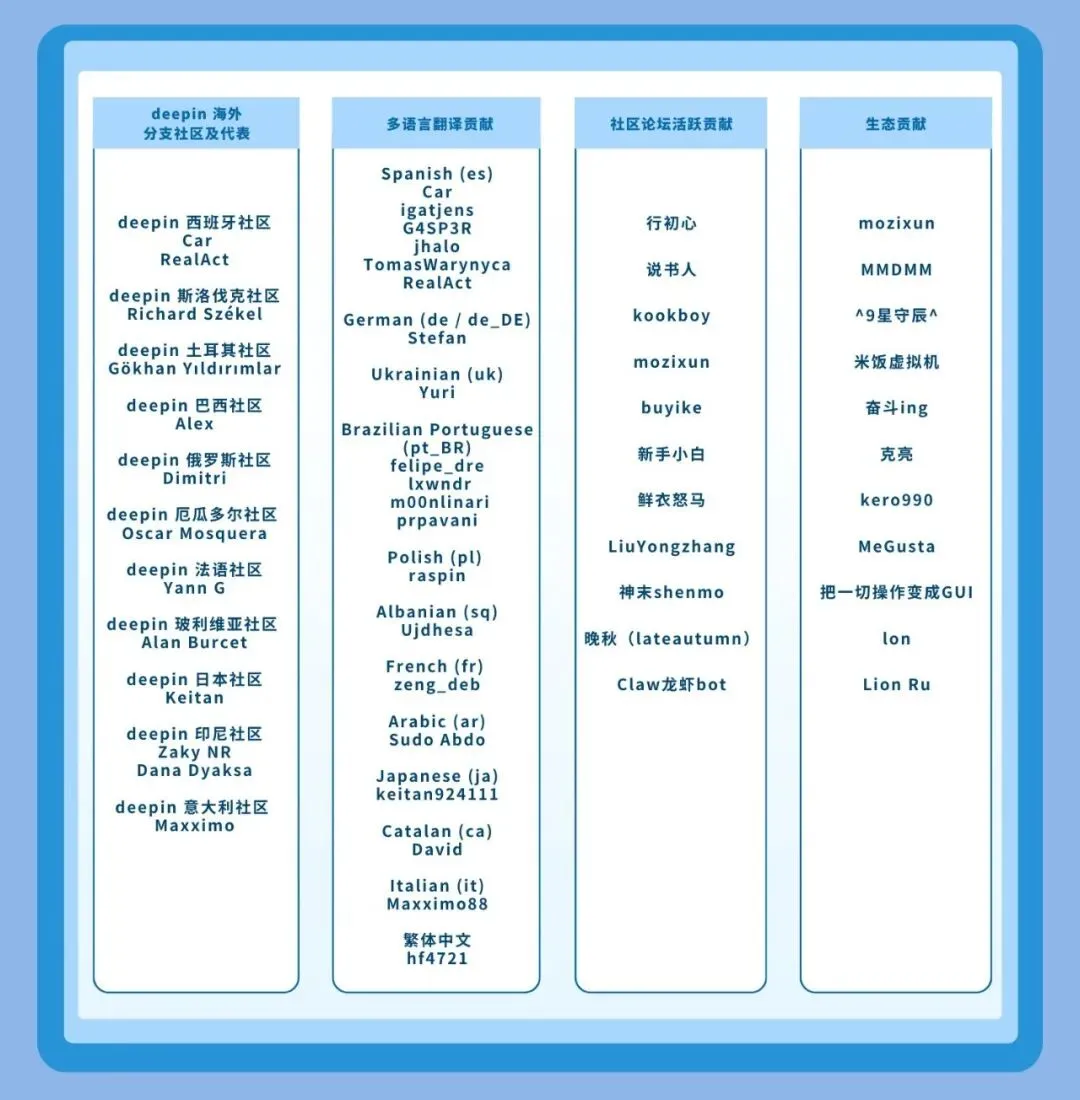 deepin 海外
分支社区及代表

deepin 西班牙社区
Car
RealAct

deepin 斯洛伐克社区
Richard Székel

deepin 土耳其社区
Gökhan Yıldırımlar

deepin 巴西社区
Alex

deepin 俄罗斯社区
Dimitri

deepin 厄瓜多尔社区
Oscar Mosquera

deepin 法语社区
Yann G

deepin 玻利维亚社区
Alan Burcet

deepin 日本社区
Keitan

deepin 印尼社区
Zaky NR
Dana Dyaksa

deepin 意大利社区
Maxximo

多语言翻译贡献

Spanish (es)
Car
igatjens
G4SP3R
jhalo
TomasWarynyca
RealAct

German (de / de_DE)
Stefan

Ukrainian (uk)
Yuri

Brazilian Portuguese
(pt_BR)
felipe_dre
lxwndr
m00nlinari
prpavani

Polish (pl)
raspin

Albanian (sq)
Ujdhesa

French (fr)
zeng_deb

Arabic (ar)
Sudo Abdo

Japanese (ja)
keitan924111

Catalan (ca)
David

Italian (it)
Maxximo88

繁体中文
hf4721

社区论坛活跃贡献

行初心

说书人

kookboy

mozixun

buyike

新手小白

鲜衣怒马

LiuYongzhang

神末shenmo

晚秋（lateautumn）

Claw龙虾bot

生态贡献

mozixun

MMDMM

^9星守辰^

米饭虚拟机

奋斗ing

克亮

kero990

MeGusta

把一切操作变成GUI

lon

Lion Ru